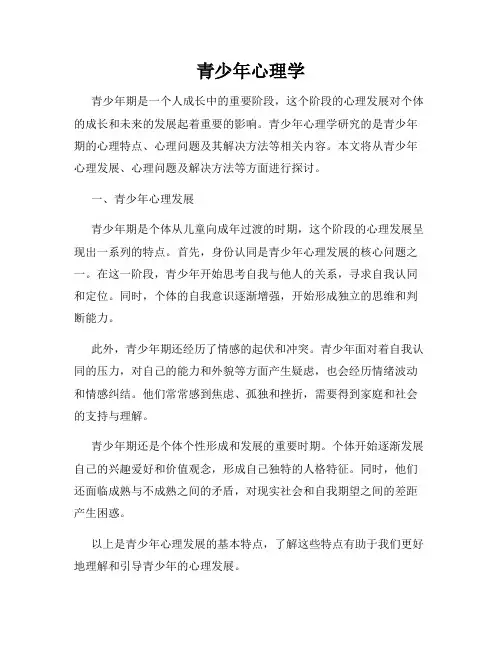 青少年心理学

青少年期是一个人成长中的重要阶段，这个阶段的心理发展对个体的成长和未来的发展起着重要的影响。青少年心理学研究的是青少年期的心理特点、心理问题及其解决方法等相关内容。本文将从青少年心理发展、心理问题及解决方法等方面进行探讨。

一、青少年心理发展

青少年期是个体从儿童向成年过渡的时期，这个阶段的心理发展呈现出一系列的特点。首先，身份认同是青少年心理发展的核心问题之一。在这一阶段，青少年开始思考自我与他人的关系，寻求自我认同和定位。同时，个体的自我意识逐渐增强，开始形成独立的思维和判断能力。

此外，青少年期还经历了情感的起伏和冲突。青少年面对着自我认同的压力，对自己的能力和外貌等方面产生疑虑，也会经历情绪波动和情感纠结。他们常常感到焦虑、孤独和挫折，需要得到家庭和社会的支持与理解。

青少年期还是个体个性形成和发展的重要时期。个体开始逐渐发展自己的兴趣爱好和价值观念，形成自己独特的人格特征。同时，他们还面临成熟与不成熟之间的矛盾，对现实社会和自我期望之间的差距产生困惑。

以上是青少年心理发展的基本特点，了解这些特点有助于我们更好地理解和引导青少年的心理发展。